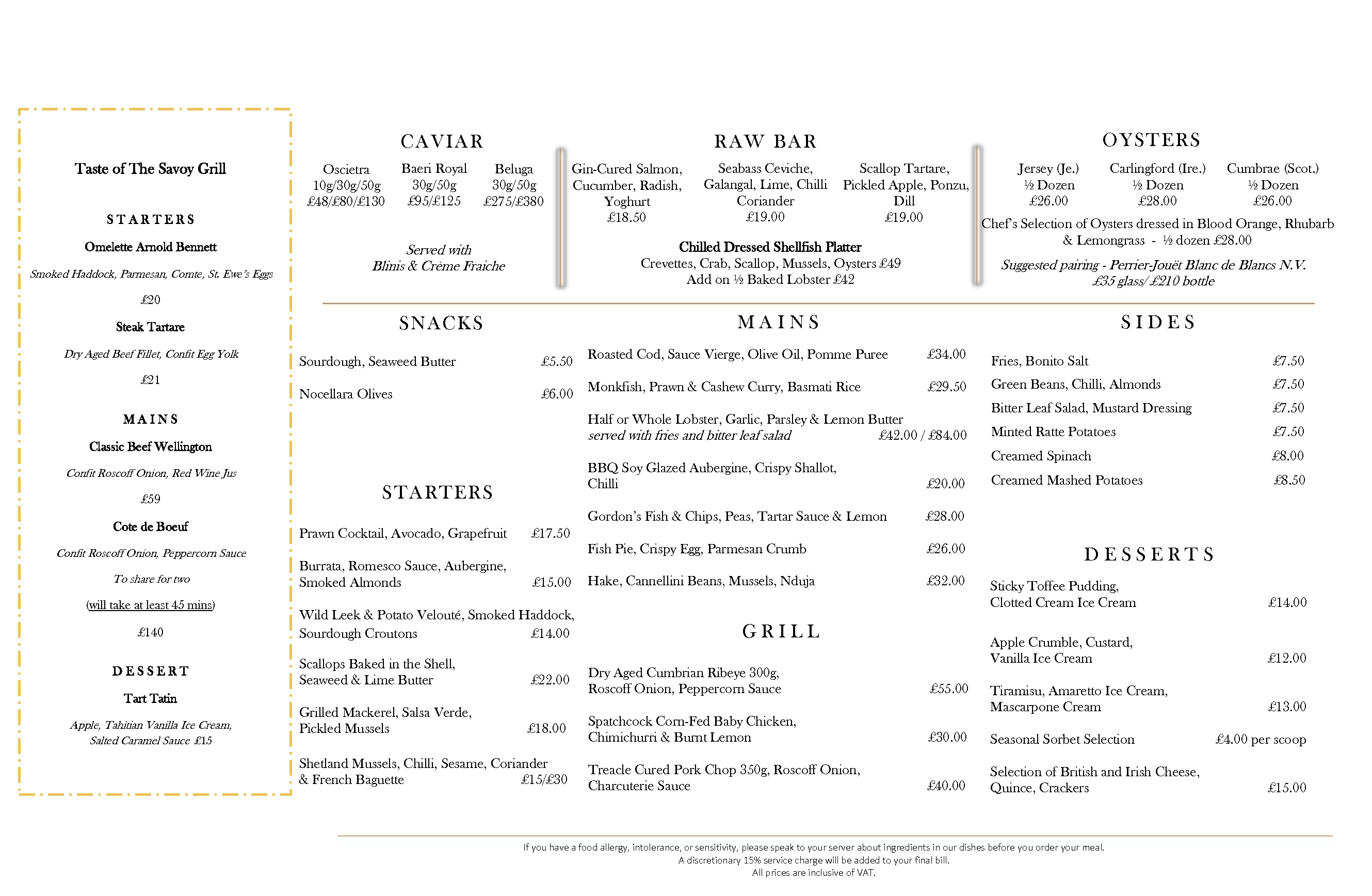 Taste of The Savoy Grill

STARTERS

Omelette Arnold Bennett

Smoked Haddock, Parmesan, Comte, St. Ewe's Eggs

£20

Steak Tartare

Dry Aged Beef Fillet, Confit Egg Yolk

£21

MAINS

Classic Beef Wellington

Confit Roscoff Onion, Red Wine Jus

£59

Cote de Boeuf

Confit Roscoff Onion, Peppercorn Sauce

To share for two

(will take at least 45 mins)

£140

DESSERT

Tart Tatin

Apple, Tahitian Vanilla Ice Cream, Salted Caramel Sauce £15

CAVIAR

Oscietra 10g/30g/50g £48/£80/£130

Baeri Royal 30g/50g £95/£125

Beluga 30g/50g £275/£380

Served with Blinis & Crème Fraiche

RAW BAR

Gin-Cured Salmon, Cucumber, Radish, Yoghurt £18.50

Seabass Ceviche, Galangal, Lime, Chilli Coriander £19.00

Scallop Tartare, Pickled Apple, Ponzu, Dill £19.00

Chilled Dressed Shellfish Platter
Crevettes, Crab, Scallop, Mussels, Oysters £49
Add on ½ Baked Lobster £42

OYSTERS

Jersey (Je.) ½ Dozen £26.00

Carlingford (Ire.) ½ Dozen £28.00

Cumbrae (Scot.) ½ Dozen £26.00

Chef's Selection of Oysters dressed in Blood Orange, Rhubarb & Lemongrass - ½ dozen £28.00

Suggested pairing - Perrier-Jouët Blanc de Blancs N.V. £35 glass/ £210 bottle

SNACKS

Sourdough, Seaweed Butter £5.50

Nocellara Olives £6.00

STARTERS

Prawn Cocktail, Avocado, Grapefruit £17.50

Burrata, Romesco Sauce, Aubergine, Smoked Almonds £15.00

Wild Leek & Potato Velouté, Smoked Haddock, Sourdough Croutons £14.00

Scallops Baked in the Shell, Seaweed & Lime Butter £22.00

Grilled Mackerel, Salsa Verde, Pickled Mussels £18.00

Shetland Mussels, Chilli, Sesame, Coriander & French Baguette £15/£30

MAINS

Roasted Cod, Sauce Vierge, Olive Oil, Pomme Puree £34.00

Monkfish, Prawn & Cashew Curry, Basmati Rice £29.50

Half or Whole Lobster, Garlic, Parsley & Lemon Butter
served with fries and bitter leaf salad £42.00 / £84.00

BBQ Soy Glazed Aubergine, Crispy Shallot, Chilli £20.00

Gordon's Fish & Chips, Peas, Tartar Sauce & Lemon £28.00

Fish Pie, Crispy Egg, Parmesan Crumb £26.00

Hake, Cannellini Beans, Mussels, Nduja £32.00

GRILL

Dry Aged Cumbrian Ribeye 300g, Roscoff Onion, Peppercorn Sauce £55.00

Spatchcock Corn-Fed Baby Chicken, Chimichurri & Burnt Lemon £30.00

Treacle Cured Pork Chop 350g, Roscoff Onion, Charcuterie Sauce £40.00

SIDES

Fries, Bonito Salt £7.50

Green Beans, Chilli, Almonds £7.50

Bitter Leaf Salad, Mustard Dressing £7.50

Minted Ratte Potatoes £7.50

Creamed Spinach £8.00

Creamed Mashed Potatoes £8.50

DESSERTS

Sticky Toffee Pudding, Clotted Cream Ice Cream £14.00

Apple Crumble, Custard, Vanilla Ice Cream £12.00

Tiramisu, Amaretto Ice Cream, Mascarpone Cream £13.00

Seasonal Sorbet Selection £4.00 per scoop

Selection of British and Irish Cheese, Quince, Crackers £15.00

If you have a food allergy, intolerance, or sensitivity, please speak to your server about ingredients in our dishes before you order your meal.
A discretionary 15% service charge will be added to your final bill.
All prices are inclusive of VAT.